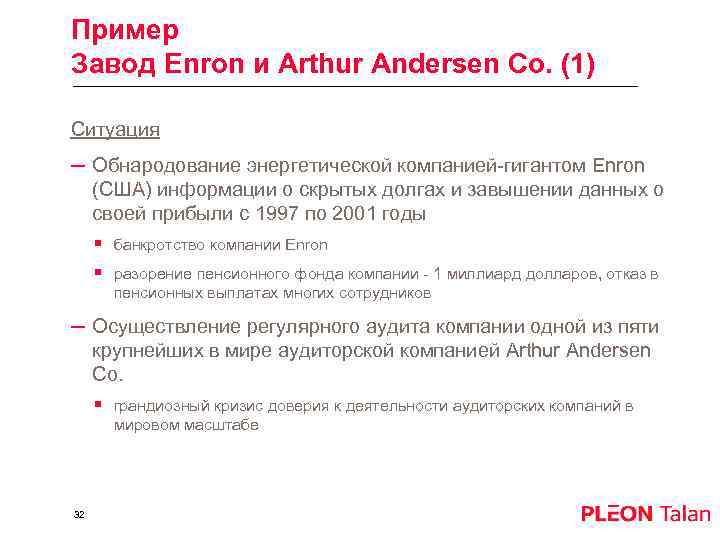 Пример
Завод Enron и Arthur Andersen Co. (1)

Ситуация

– Обнародование энергетической компанией-гигантом Enron (США) информации о скрытых долгах и завышении данных о своей прибыли с 1997 по 2001 годы

▪ банкротство компании Enron

▪ разорение пенсионного фонда компании - 1 миллиард долларов, отказ в пенсионных выплатах многих сотрудников

– Осуществление регулярного аудита компании одной из пяти крупнейших в мире аудиторской компанией Arthur Andersen Co.

▪ грандиозный кризис доверия к деятельности аудиторских компаний в мировом масштабе

32

PLEON Talan